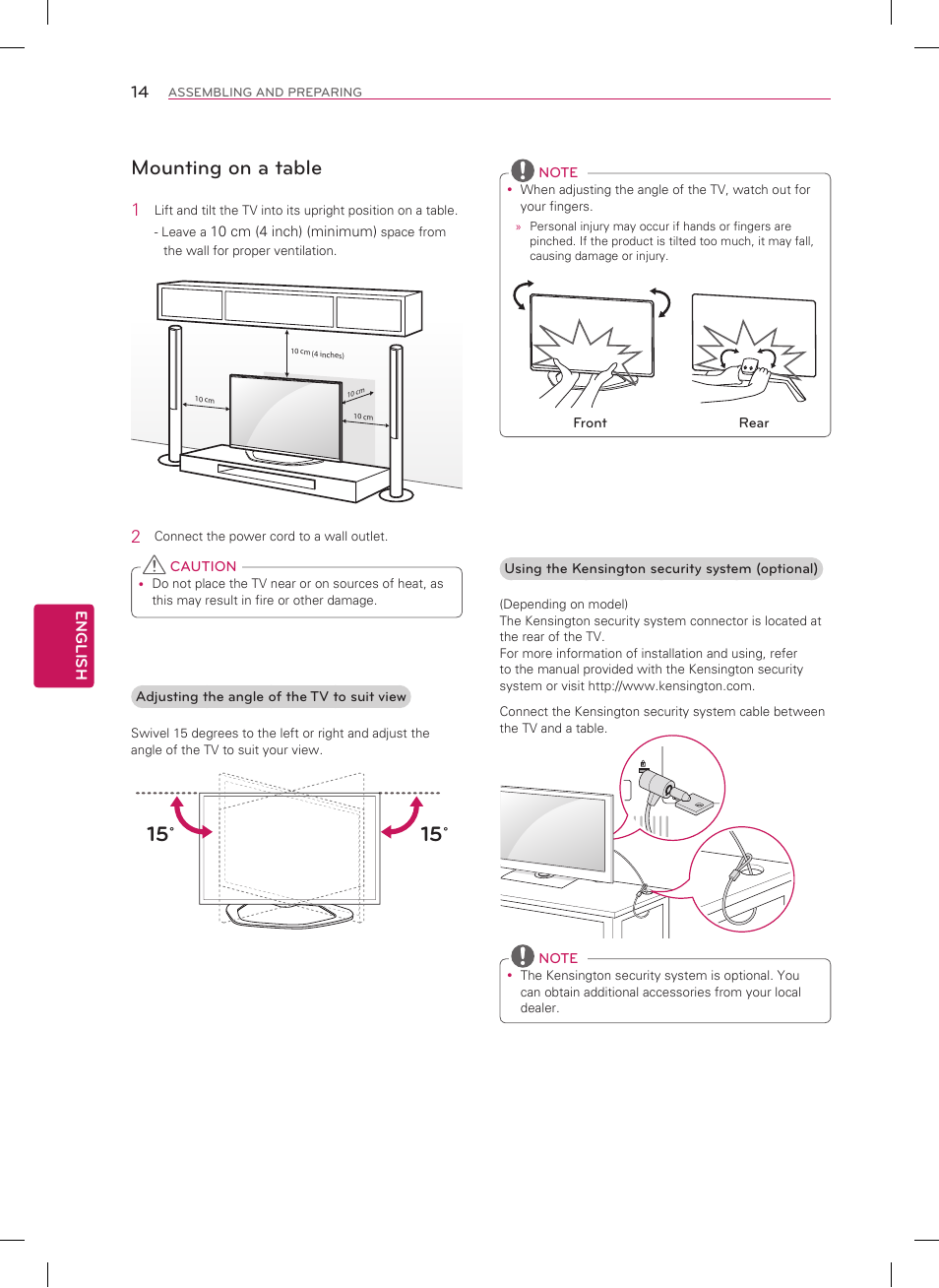 14 ASSEMBLING AND PREPARING

ENGLISH

Mounting on a table

1 Lift and tilt the TV into its upright position on a table.
- Leave a 10 cm (4 inch) (minimum) space from the wall for proper ventilation.

10 cm (4 inches)

10 cm

10 cm

10 cm

2 Connect the power cord to a wall outlet.

CAUTION
• Do not place the TV near or on sources of heat, as this may result in fire or other damage.

Adjusting the angle of the TV to suit view

Swivel 15 degrees to the left or right and adjust the angle of the TV to suit your view.

15˚

15˚

NOTE
• When adjusting the angle of the TV, watch out for your fingers.
» Personal injury may occur if hands or fingers are pinched. If the product is tilted too much, it may fall, causing damage or injury.

Front

Rear

Using the Kensington security system (optional)

(Depending on model)
The Kensington security system connector is located at the rear of the TV.
For more information of installation and using, refer to the manual provided with the Kensington security system or visit http://www.kensington.com.

Connect the Kensington security system cable between the TV and a table.

NOTE
• The Kensington security system is optional. You can obtain additional accessories from your local dealer.